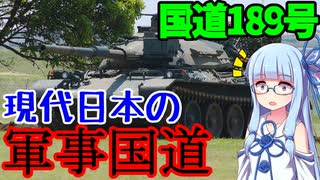 国道189号

現代日本の
軍事国道